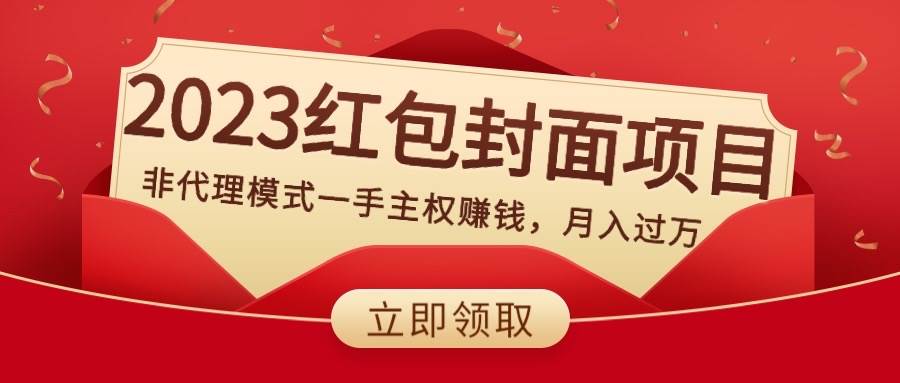 2023红包封面项目

非代理模式一手主权赚钱，月入过万

立即领取